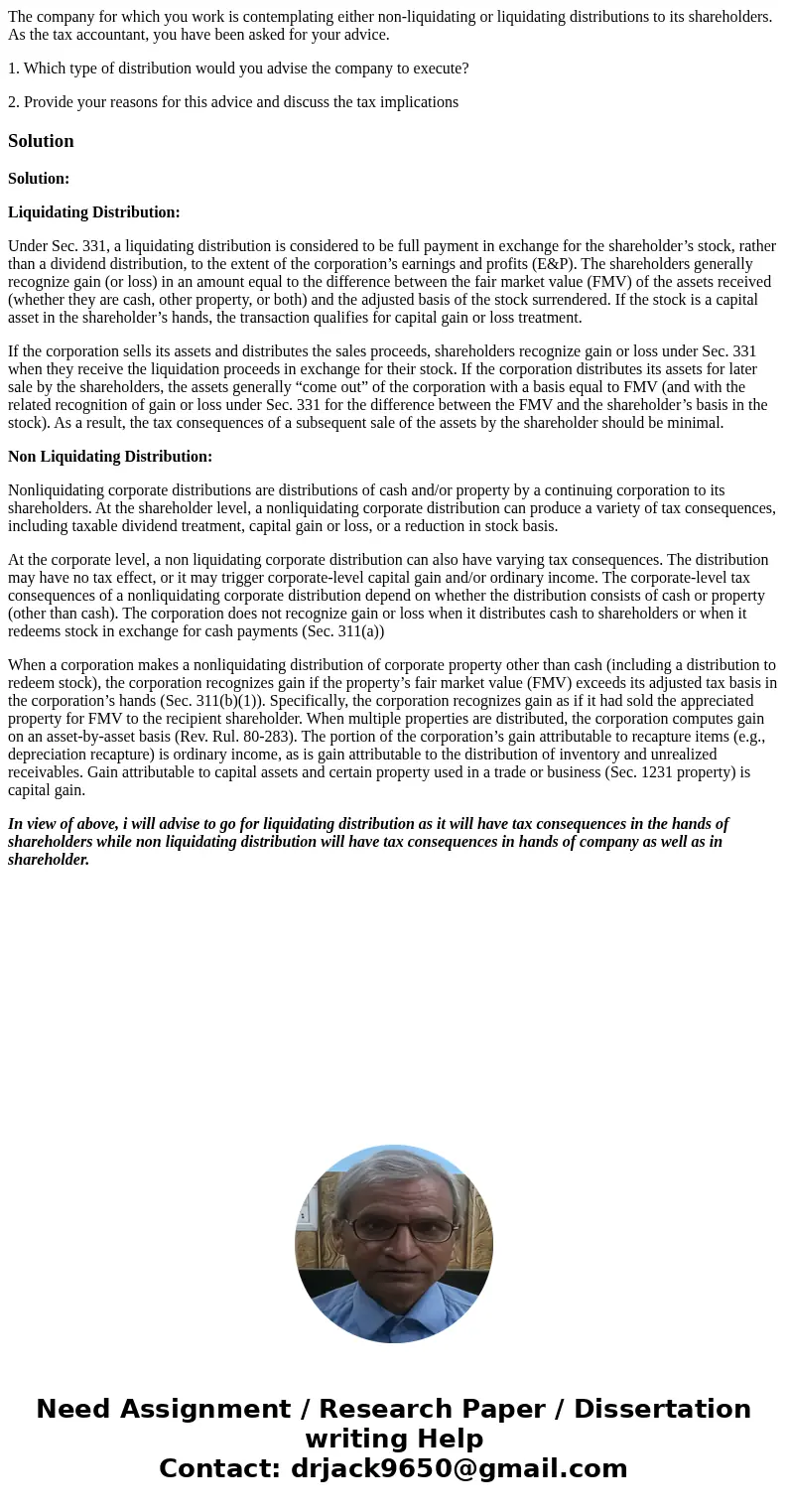 The company for which you work is contemplating either non-liquidating or liquidating distributions to its shareholders. As the tax accountant, you have been asked for your advice.

1. Which type of distribution would you advise the company to execute?

2. Provide your reasons for this advice and discuss the tax implications

Solution

Solution:

Liquidating Distribution:

Under Sec. 331, a liquidating distribution is considered to be full payment in exchange for the shareholder’s stock, rather than a dividend distribution, to the extent of the corporation’s earnings and profits (E&P). The shareholders generally recognize gain (or loss) in an amount equal to the difference between the fair market value (FMV) of the assets received (whether they are cash, other property, or both) and the adjusted basis of the stock surrendered. If the stock is a capital asset in the shareholder’s hands, the transaction qualifies for capital gain or loss treatment.

If the corporation sells its assets and distributes the sales proceeds, shareholders recognize gain or loss under Sec. 331 when they receive the liquidation proceeds in exchange for their stock. If the corporation distributes its assets for later sale by the shareholders, the assets generally “come out” of the corporation with a basis equal to FMV (and with the related recognition of gain or loss under Sec. 331 for the difference between the FMV and the shareholder’s basis in the stock). As a result, the tax consequences of a subsequent sale of the assets by the shareholder should be minimal.

Non Liquidating Distribution:

Nonliquidating corporate distributions are distributions of cash and/or property by a continuing corporation to its shareholders. At the shareholder level, a nonliquidating corporate distribution can produce a variety of tax consequences, including taxable dividend treatment, capital gain or loss, or a reduction in stock basis.

At the corporate level, a non liquidating corporate distribution can also have varying tax consequences. The distribution may have no tax effect, or it may trigger corporate-level capital gain and/or ordinary income. The corporate-level tax consequences of a nonliquidating corporate distribution depend on whether the distribution consists of cash or property (other than cash). The corporation does not recognize gain or loss when it distributes cash to shareholders or when it redeems stock in exchange for cash payments (Sec. 311(a))

When a corporation makes a nonliquidating distribution of corporate property other than cash (including a distribution to redeem stock), the corporation recognizes gain if the property’s fair market value (FMV) exceeds its adjusted tax basis in the corporation’s hands (Sec. 311(b)(1)). Specifically, the corporation recognizes gain as if it had sold the appreciated property for FMV to the recipient shareholder. When multiple properties are distributed, the corporation computes gain on an asset-by-asset basis (Rev. Rul. 80-283). The portion of the corporation’s gain attributable to recapture items (e.g., depreciation recapture) is ordinary income, as is gain attributable to the distribution of inventory and unrealized receivables. Gain attributable to capital assets and certain property used in a trade or business (Sec. 1231 property) is capital gain.

In view of above, i will advise to go for liquidating distribution as it will have tax consequences in the hands of shareholders while non liquidating distribution will have tax consequences in hands of company as well as in shareholder.

Need Assignment / Research Paper / Dissertation writing Help
Contact: drjack9650@gmail.com